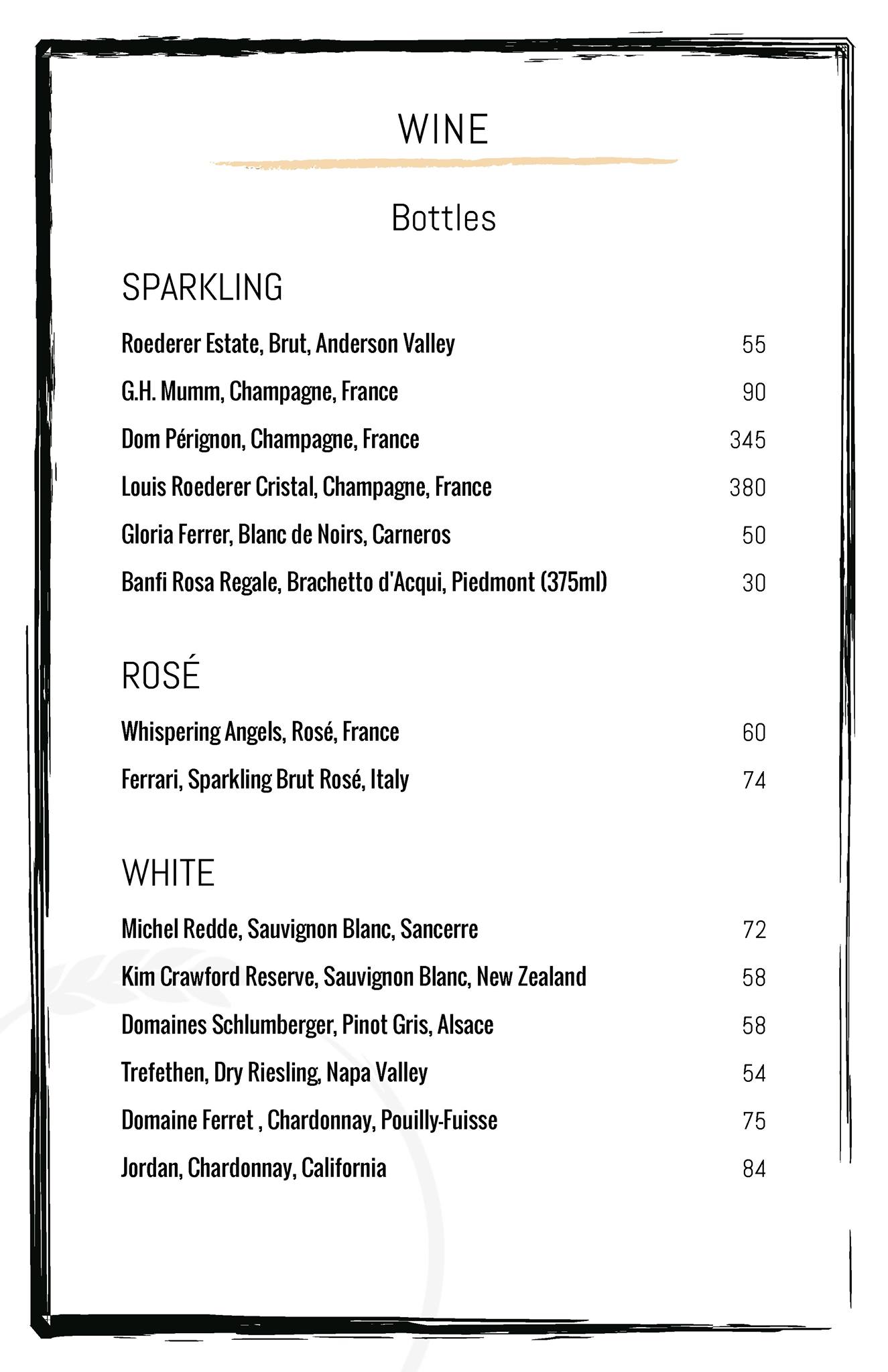 WINE

Bottles

SPARKLING

Roederer Estate, Brut, Anderson Valley 55

G.H. Mumm, Champagne, France 90

Dom Pérignon, Champagne, France 345

Louis Roederer Cristal, Champagne, France 380

Gloria Ferrer, Blanc de Noirs, Carneros 50

Banfi Rosa Regale, Brachetto d'Acqui, Piedmont (375ml) 30

ROSÉ

Whispering Angels, Rosé, France 60

Ferrari, Sparkling Brut Rosé, Italy 74

WHITE

Michel Redde, Sauvignon Blanc, Sancerre 72

Kim Crawford Reserve, Sauvignon Blanc, New Zealand 58

Domaines Schlumberger, Pinot Gris, Alsace 58

Trefethen, Dry Riesling, Napa Valley 54

Domaine Ferret , Chardonnay, Pouilly-Fuisse 75

Jordan, Chardonnay, California 84